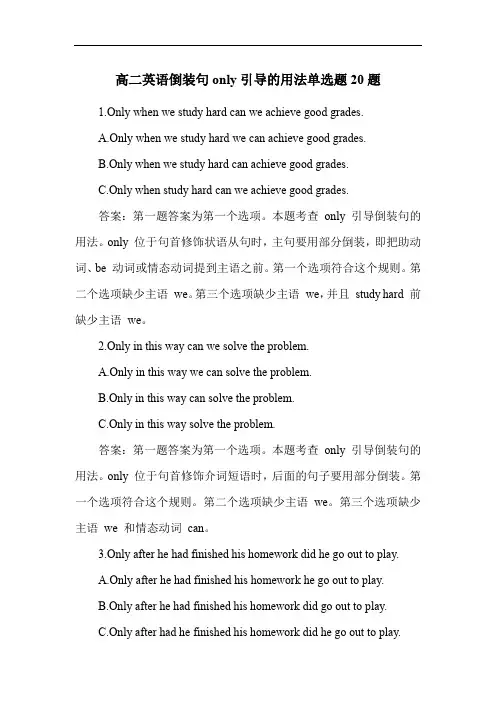 高二英语倒装句 only 引导的用法单选题 20 题

1.Only when we study hard can we achieve good grades.

A.Only when we study hard we can achieve good grades.

B.Only when we study hard can achieve good grades.

C.Only when study hard can we achieve good grades.

答案：第一题答案为第一个选项。本题考查 only 引导倒装句的用法。only 位于句首修饰状语从句时，主句要用部分倒装，即把助动词、be 动词或情态动词提到主语之前。第一个选项符合这个规则。第二个选项缺少主语 we。第三个选项缺少主语 we，并且 study hard 前缺少主语 we。

2.Only in this way can we solve the problem.

A.Only in this way we can solve the problem.

B.Only in this way can solve the problem.

C.Only in this way solve the problem.

答案：第一题答案为第一个选项。本题考查 only 引导倒装句的用法。only 位于句首修饰介词短语时，后面的句子要用部分倒装。第一个选项符合这个规则。第二个选项缺少主语 we。第三个选项缺少主语 we 和情态动词 can。

3.Only after he had finished his homework did he go out to play.

A.Only after he had finished his homework he go out to play.

B.Only after he had finished his homework did go out to play.

C.Only after had he finished his homework did he go out to play.